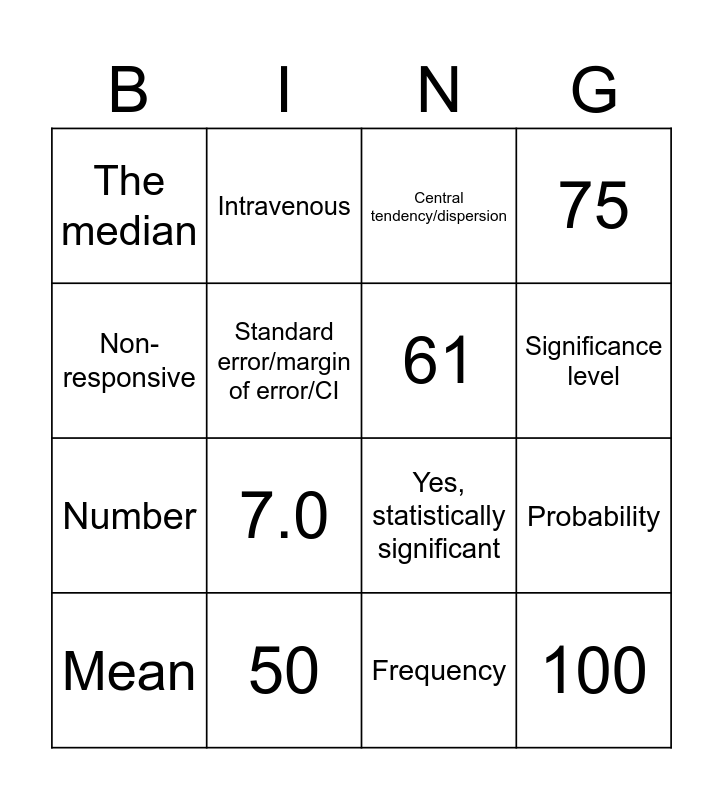 | B | I | N | G |
|---|---|---|---|
| The median | Intravenous | Central tendency/dispersion | 75 |
| Non-responsive | Standard error/margin of error/CI | 61 | Significance level |
| Number | 7.0 | Yes, statistically significant | Probability |
| Mean | 50 | Frequency | 100 |